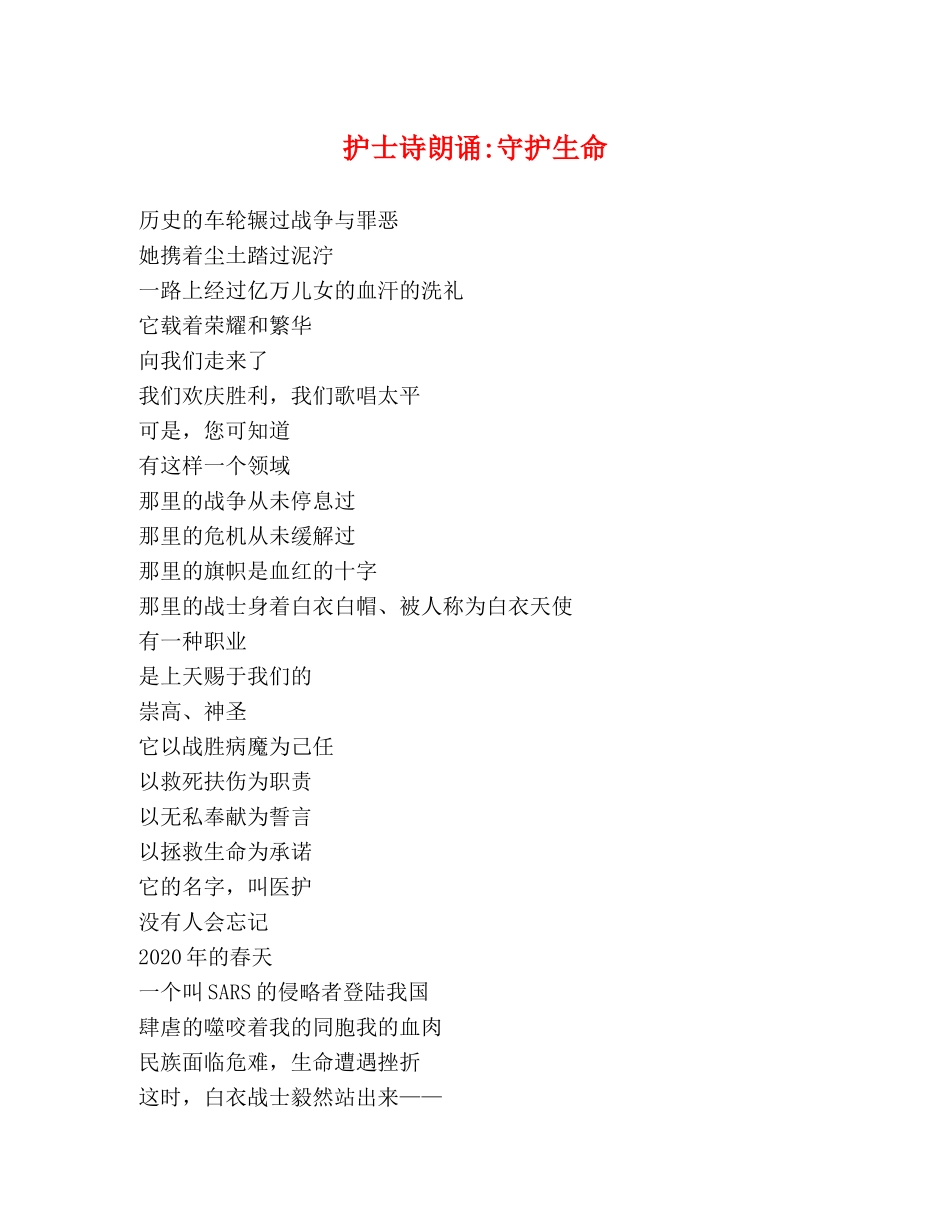 护士诗朗诵:守护生命

历史的车轮辗过战争与罪恶
她携着尘土踏过泥泞
一路上经过亿万儿女的血汗的洗礼
它载着荣耀和繁华
向我们走来了
我们欢庆胜利，我们歌唱太平
可是，您可知道
有这样一个领域
那里的战争从未停息过
那里的危机从未缓解过
那里的旗帜是血红的十字
那里的战士身着白衣白帽、被人称为白衣天使
有一种职业
是上天赐于我们的
崇高、神圣
它以战胜病魔为己任
以救死扶伤为职责
以无私奉献为誓言
以拯救生命为承诺
它的名字，叫医护
没有人会忘记
2020年的春天
一个叫SARS的侵略者登陆我国
肆虐的噬咬着我的同胞我的血肉
民族面临危难，生命遭遇挫折
这时，白衣战士毅然站出来——